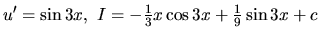 $u' = \sin 3x, \ I = -\frac{1}{3}x\cos 3x + \frac{1}{9}\sin 3x + c$